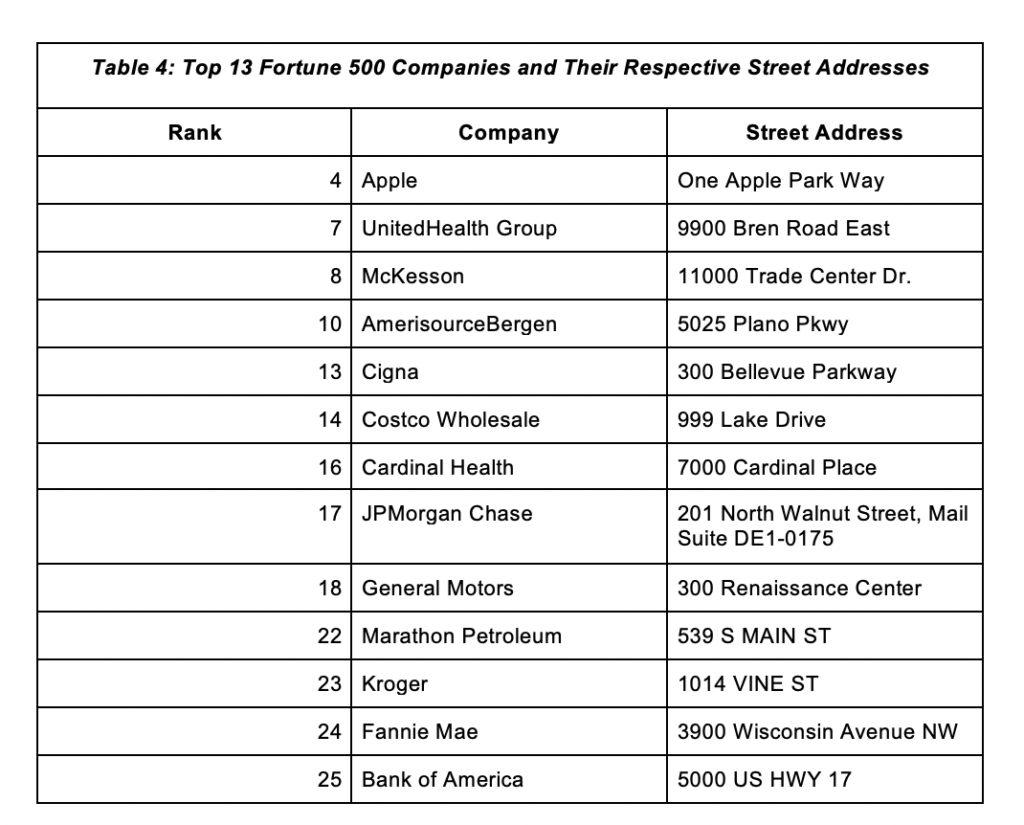 Table 4: Top 13 Fortune 500 Companies and Their Respective Street Addresses

| Rank | Company | Street Address |
|---|---|---|
| 4 | Apple | One Apple Park Way |
| 7 | UnitedHealth Group | 9900 Bren Road East |
| 8 | McKesson | 11000 Trade Center Dr. |
| 10 | AmerisourceBergen | 5025 Plano Pkwy |
| 13 | Cigna | 300 Bellevue Parkway |
| 14 | Costco Wholesale | 999 Lake Drive |
| 16 | Cardinal Health | 7000 Cardinal Place |
| 17 | JPMorgan Chase | 201 North Walnut Street, Mail Suite DE1-0175 |
| 18 | General Motors | 300 Renaissance Center |
| 22 | Marathon Petroleum | 539 S MAIN ST |
| 23 | Kroger | 1014 VINE ST |
| 24 | Fannie Mae | 3900 Wisconsin Avenue NW |
| 25 | Bank of America | 5000 US HWY 17 |